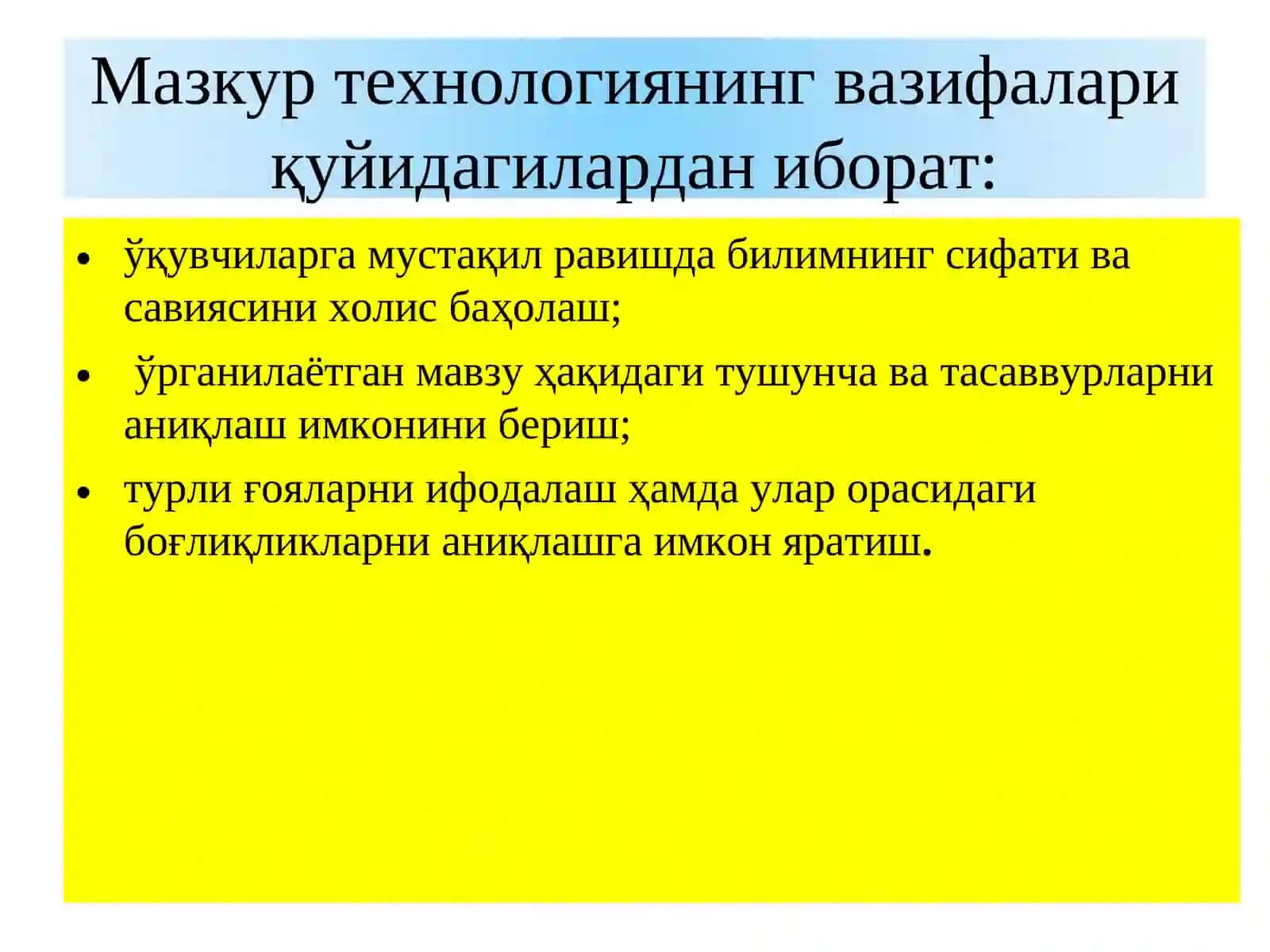 Мазкур технологиянинг вазифалари қуйидагилардан иборат:

• ўқувчиларга мустақил равишда билимнинг сифати ва савиясини холис баҳолаш;

• ўрганилаётган мавзу ҳақидаги тушунча ва тасаввурларни аниқлаш имконини бериш;

• турли ғояларни ифодалаш ҳамда улар орасидаги боғлиқликларни аниқлашга имкон яратиш.